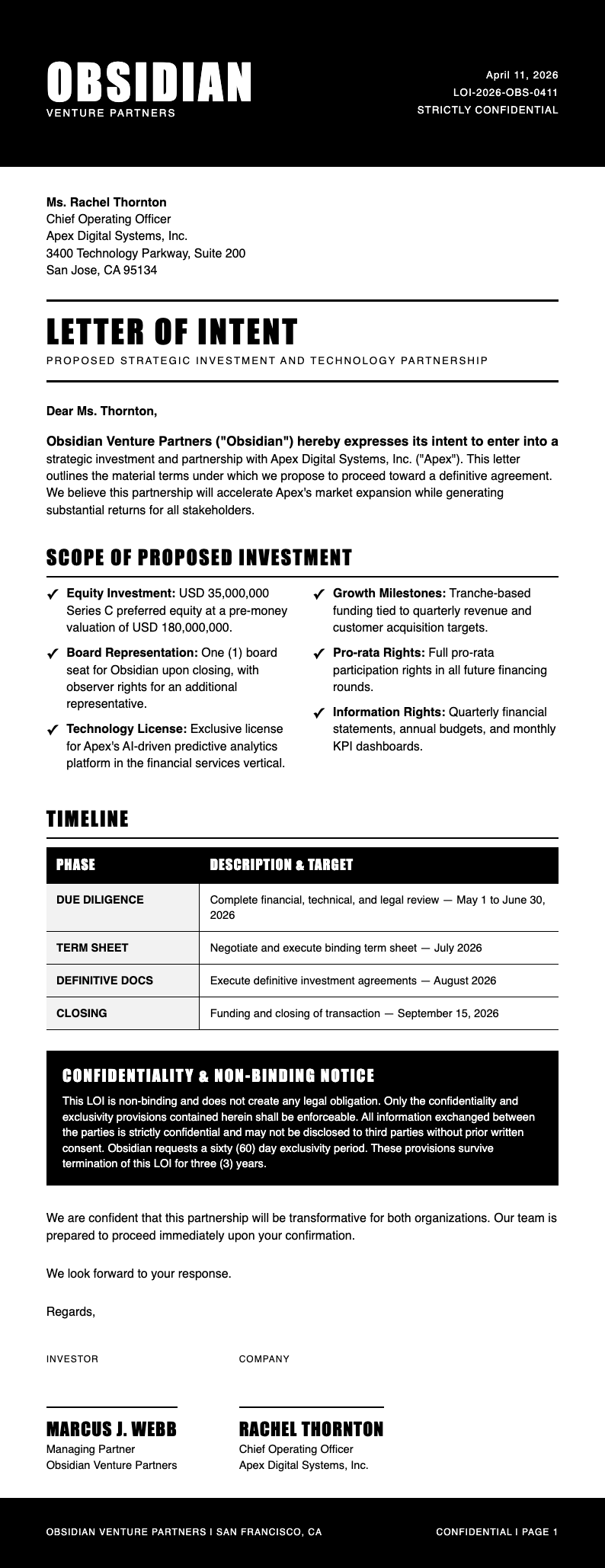 OBSIDIAN
VENTURE PARTNERS

April 11, 2026
LOI-2026-OBS-0411
STRICTLY CONFIDENTIAL

Ms. Rachel Thornton
Chief Operating Officer
Apex Digital Systems, Inc.
3400 Technology Parkway, Suite 200
San Jose, CA 95134

LETTER OF INTENT
PROPOSED STRATEGIC INVESTMENT AND TECHNOLOGY PARTNERSHIP

Dear Ms. Thornton,

Obsidian Venture Partners ("Obsidian") hereby expresses its intent to enter into a strategic investment and partnership with Apex Digital Systems, Inc. ("Apex"). This letter outlines the material terms under which we propose to proceed toward a definitive agreement. We believe this partnership will accelerate Apex's market expansion while generating substantial returns for all stakeholders.

SCOPE OF PROPOSED INVESTMENT

✓ Equity Investment: USD 35,000,000 Series C preferred equity at a pre-money valuation of USD 180,000,000.

✓ Board Representation: One (1) board seat for Obsidian upon closing, with observer rights for an additional representative.

✓ Technology License: Exclusive license for Apex's AI-driven predictive analytics platform in the financial services vertical.

✓ Growth Milestones: Tranche-based funding tied to quarterly revenue and customer acquisition targets.

✓ Pro-rata Rights: Full pro-rata participation rights in all future financing rounds.

✓ Information Rights: Quarterly financial statements, annual budgets, and monthly KPI dashboards.

TIMELINE

| PHASE | DESCRIPTION & TARGET |
|---|---|
| DUE DILIGENCE | Complete financial, technical, and legal review — May 1 to June 30, 2026 |
| TERM SHEET | Negotiate and execute binding term sheet — July 2026 |
| DEFINITIVE DOCS | Execute definitive investment agreements — August 2026 |
| CLOSING | Funding and closing of transaction — September 15, 2026 |

CONFIDENTIALITY & NON-BINDING NOTICE
This LOI is non-binding and does not create any legal obligation. Only the confidentiality and exclusivity provisions contained herein shall be enforceable. All information exchanged between the parties is strictly confidential and may not be disclosed to third parties without prior written consent. Obsidian requests a sixty (60) day exclusivity period. These provisions survive termination of this LOI for three (3) years.

We are confident that this partnership will be transformative for both organizations. Our team is prepared to proceed immediately upon your confirmation.

We look forward to your response.

Regards,

INVESTOR

MARCUS J. WEBB
Managing Partner
Obsidian Venture Partners

COMPANY

RACHEL THORNTON
Chief Operating Officer
Apex Digital Systems, Inc.

OBSIDIAN VENTURE PARTNERS I SAN FRANCISCO, CA
CONFIDENTIAL I PAGE 1